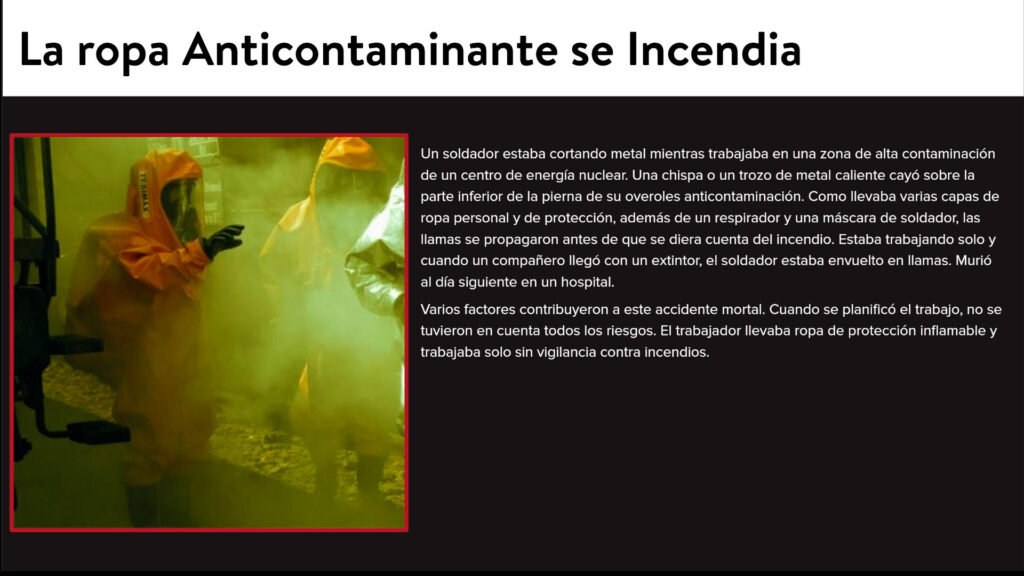 La ropa Anticontaminante se Incendia

TESIMAX

Un soldador estaba cortando metal mientras trabajaba en una zona de alta contaminación de un centro de energía nuclear. Una chispa o un trozo de metal caliente cayó sobre la parte inferior de la pierna de su overoles anticontaminación. Como llevaba varias capas de ropa personal y de protección, además de un respirador y una máscara de soldador, las llamas se propagaron antes de que se diera cuenta del incendio. Estaba trabajando solo y cuando un compañero llegó con un extintor, el soldador estaba envuelto en llamas. Murió al día siguiente en un hospital.

Varios factores contribuyeron a este accidente mortal. Cuando se planificó el trabajo, no se tuvieron en cuenta todos los riesgos. El trabajador llevaba ropa de protección inflamable y trabajaba solo sin vigilancia contra incendios.